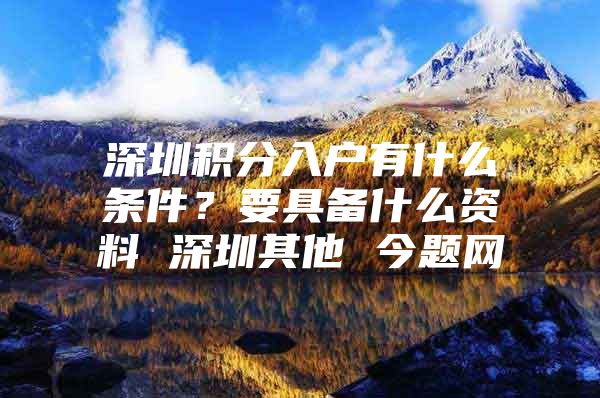 深圳积分入户有什么条件？要具备什么资料 深圳其他 今题网